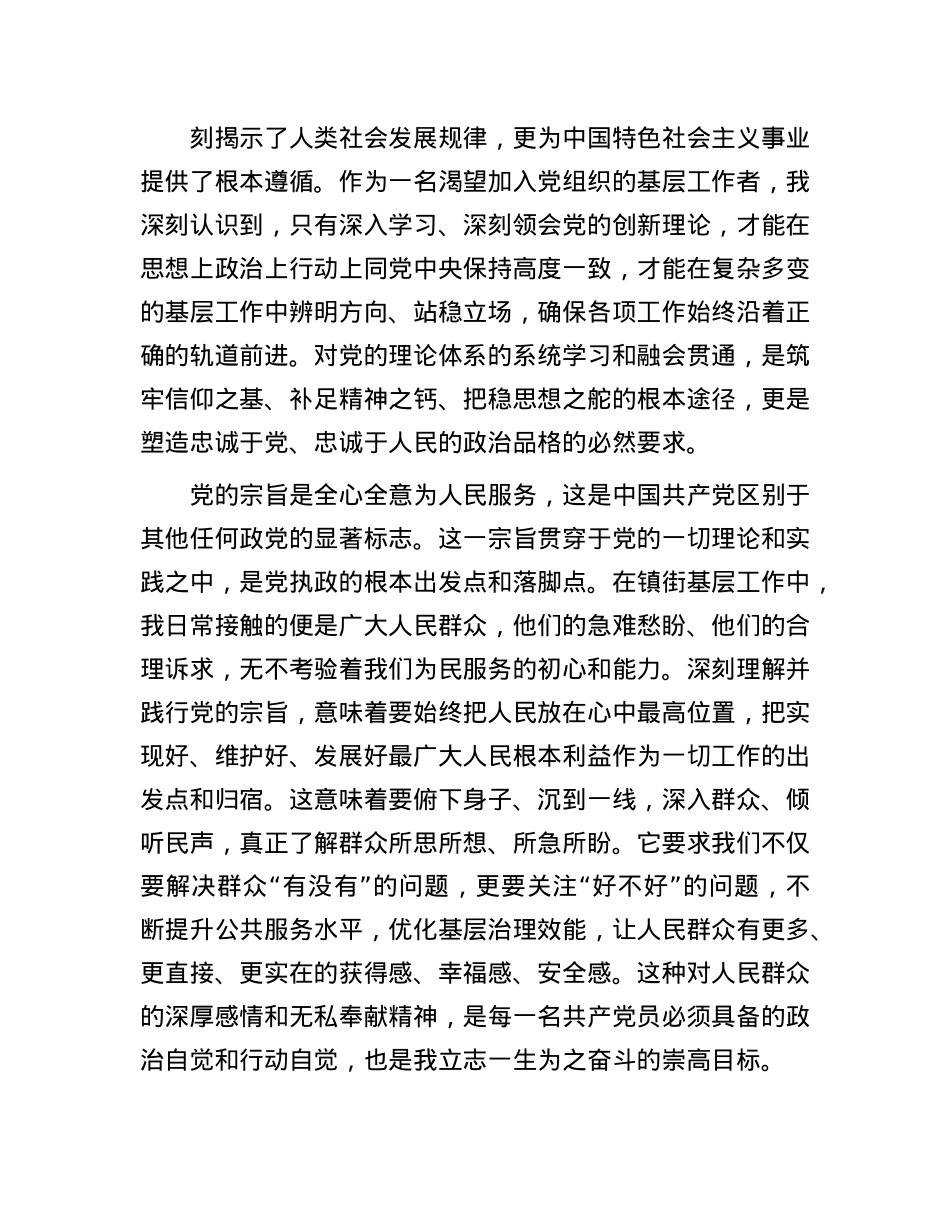 刻揭示了人类社会发展规律，更为中国特色社会主义事业提供了根本遵循。作为一名渴望加入党组织的基层工作者，我深刻认识到，只有深入学习、深刻领会党的创新理论，才能在思想上政治上行动上同党中央保持高度一致，才能在复杂多变的基层工作中辨明方向、站稳立场，确保各项工作始终沿着正确的轨道前进。对党的理论体系的系统学习和融会贯通，是筑牢信仰之基、补足精神之钙、把稳思想之舵的根本途径，更是塑造忠诚于党、忠诚于人民的政治品格的必然要求。

党的宗旨是全心全意为人民服务，这是中国共产党区别于其他任何政党的显著标志。这一宗旨贯穿于党的一切理论和实践之中，是党执政的根本出发点和落脚点。在镇街基层工作中，我日常接触的便是广大人民群众，他们的急难愁盼、他们的合理诉求，无不考验着我们为民服务的初心和能力。深刻理解并践行党的宗旨，意味着要始终把人民放在心中最高位置，把实现好、维护好、发展好最广大人民根本利益作为一切工作的出发点和归宿。这意味着要俯下身子、沉到一线，深入群众、倾听民声，真正了解群众所思所想、所急所盼。它要求我们不仅要解决群众“有没有”的问题，更要关注“好不好”的问题，不断提升公共服务水平，优化基层治理效能，让人民群众有更多、更直接、更实在的获得感、幸福感、安全感。这种对人民群众的深厚感情和无私奉献精神，是每一名共产党员必须具备的政治自觉和行动自觉，也是我立志一生为之奋斗的崇高目标。